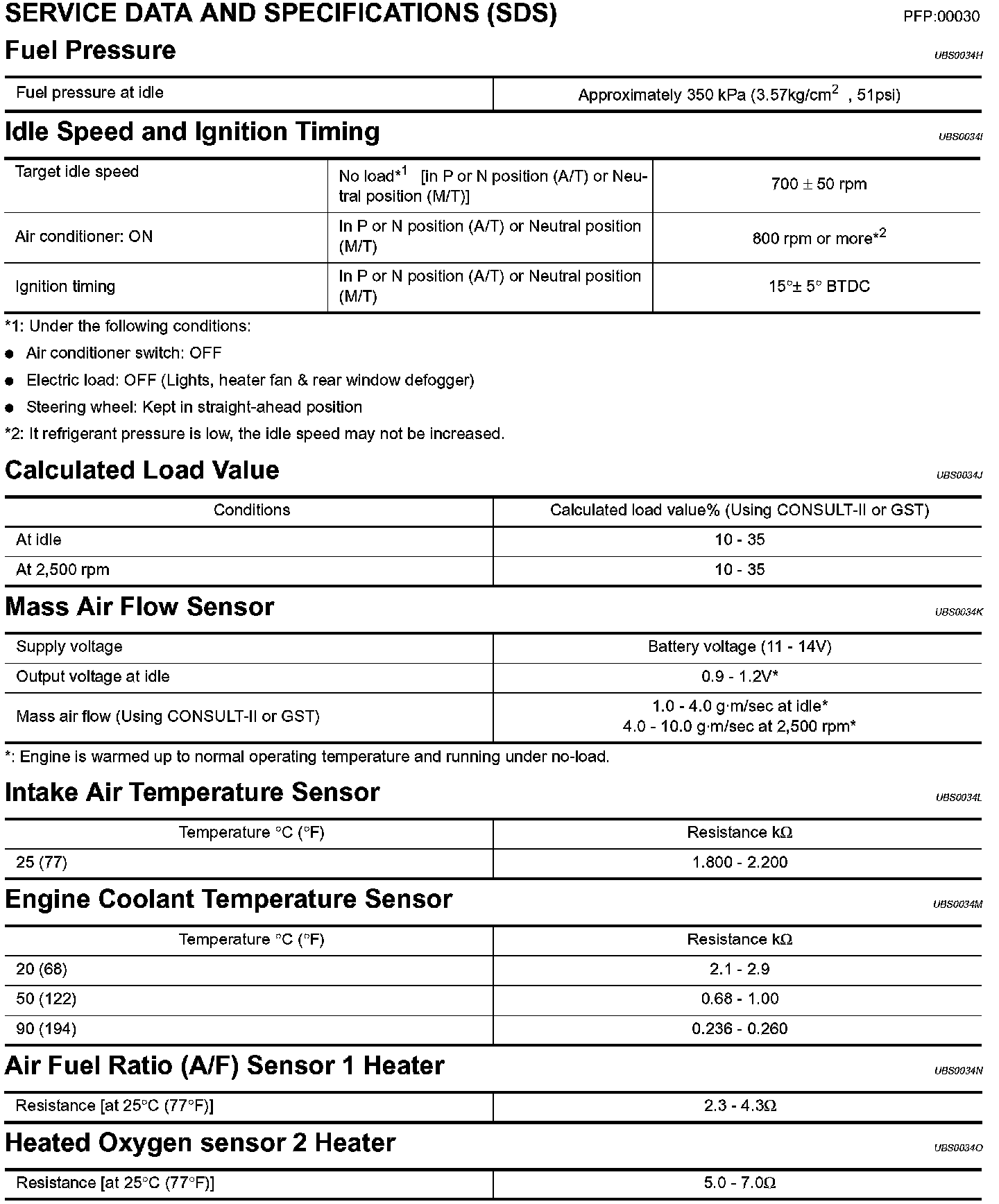 SERVICE DATA AND SPECIFICATIONS (SDS)
PFP:00030

Fuel Pressure
UBS0034H

| Fuel pressure at idle | Approximately 350 kPa (3.57kg/cm$^2$ , 51psi) |
|---|---|

Idle Speed and Ignition Timing
UBS0034I

| Target idle speed | No load*$^1$ [in P or N position (A/T) or Neutral position (M/T)] | 700 ± 50 rpm |
|---|---|---|
| Air conditioner: ON | In P or N position (A/T) or Neutral position (M/T) | 800 rpm or more*$^2$ |
| Ignition timing | In P or N position (A/T) or Neutral position (M/T) | 15°± 5° BTDC |

*1: Under the following conditions:
● Air conditioner switch: OFF
● Electric load: OFF (Lights, heater fan & rear window defogger)
● Steering wheel: Kept in straight-ahead position
*2: It refrigerant pressure is low, the idle speed may not be increased.

Calculated Load Value
UBS0034J

| Conditions | Calculated load value% (Using CONSULT-II or GST) |
|---|---|
| At idle | 10 - 35 |
| At 2,500 rpm | 10 - 35 |

Mass Air Flow Sensor
UBS0034K

| Supply voltage | Battery voltage (11 - 14V) |
|---|---|
| Output voltage at idle | 0.9 - 1.2V* |
| Mass air flow (Using CONSULT-II or GST) | 1.0 - 4.0 g·m/sec at idle* 4.0 - 10.0 g·m/sec at 2,500 rpm* |

*: Engine is warmed up to normal operating temperature and running under no-load.

Intake Air Temperature Sensor
UBS0034L

| Temperature °C (°F) | Resistance kΩ |
|---|---|
| 25 (77) | 1.800 - 2.200 |

Engine Coolant Temperature Sensor
UBS0034M

| Temperature °C (°F) | Resistance kΩ |
|---|---|
| 20 (68) | 2.1 - 2.9 |
| 50 (122) | 0.68 - 1.00 |
| 90 (194) | 0.236 - 0.260 |

Air Fuel Ratio (A/F) Sensor 1 Heater
UBS0034N

| Resistance [at 25°C (77°F)] | 2.3 - 4.3Ω |
|---|---|

Heated Oxygen sensor 2 Heater
UBS0034O

| Resistance [at 25°C (77°F)] | 5.0 - 7.0Ω |
|---|---|